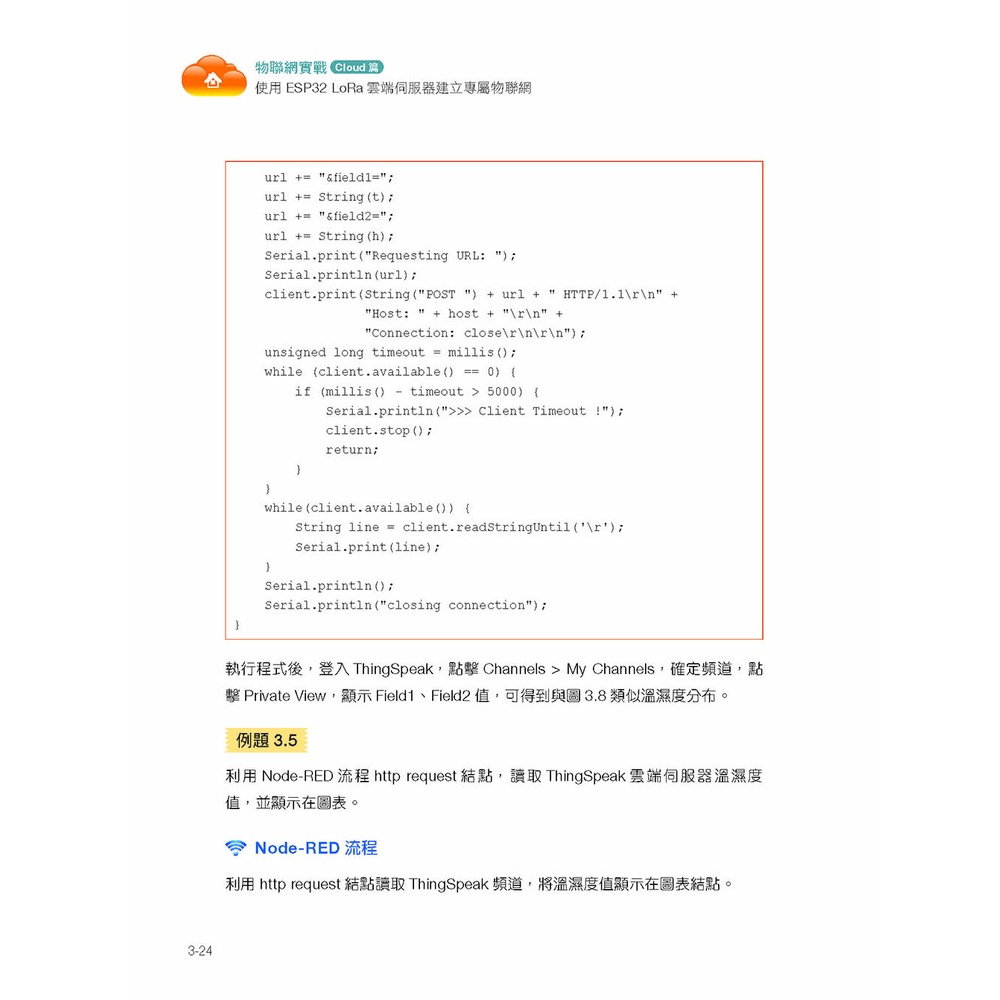 物聯網實戰 Cloud 篇
使用 ESP32 LoRa 雲端伺服器建立專屬物聯網

```
    url += "&field1=";
    url += String(t);
    url += "&field2=";
    url += String(h);
    Serial.print("Requesting URL: ");
    Serial.println(url);
    client.print(String("POST ") + url + " HTTP/1.1\r\n" +
                 "Host: " + host + "\r\n" +
                 "Connection: close\r\n\r\n");
    unsigned long timeout = millis();
    while (client.available() == 0) {
        if (millis() - timeout > 5000) {
            Serial.println(">>> Client Timeout !");
            client.stop();
            return;
        }
    }
    while(client.available()) {
        String line = client.readStringUntil('\r');
        Serial.print(line);
    }
    Serial.println();
    Serial.println("closing connection");
}
```

執行程式後，登入 ThingSpeak，點擊 Channels > My Channels，確定頻道，點擊 Private View，顯示 Field1、Field2 值，可得到與圖 3.8 類似溫濕度分布。

例題 3.5

利用 Node-RED 流程 http request 結點，讀取 ThingSpeak 雲端伺服器溫濕度值，並顯示在圖表。

Node-RED 流程

利用 http request 結點讀取 ThingSpeak 頻道，將溫濕度值顯示在圖表結點。

3-24